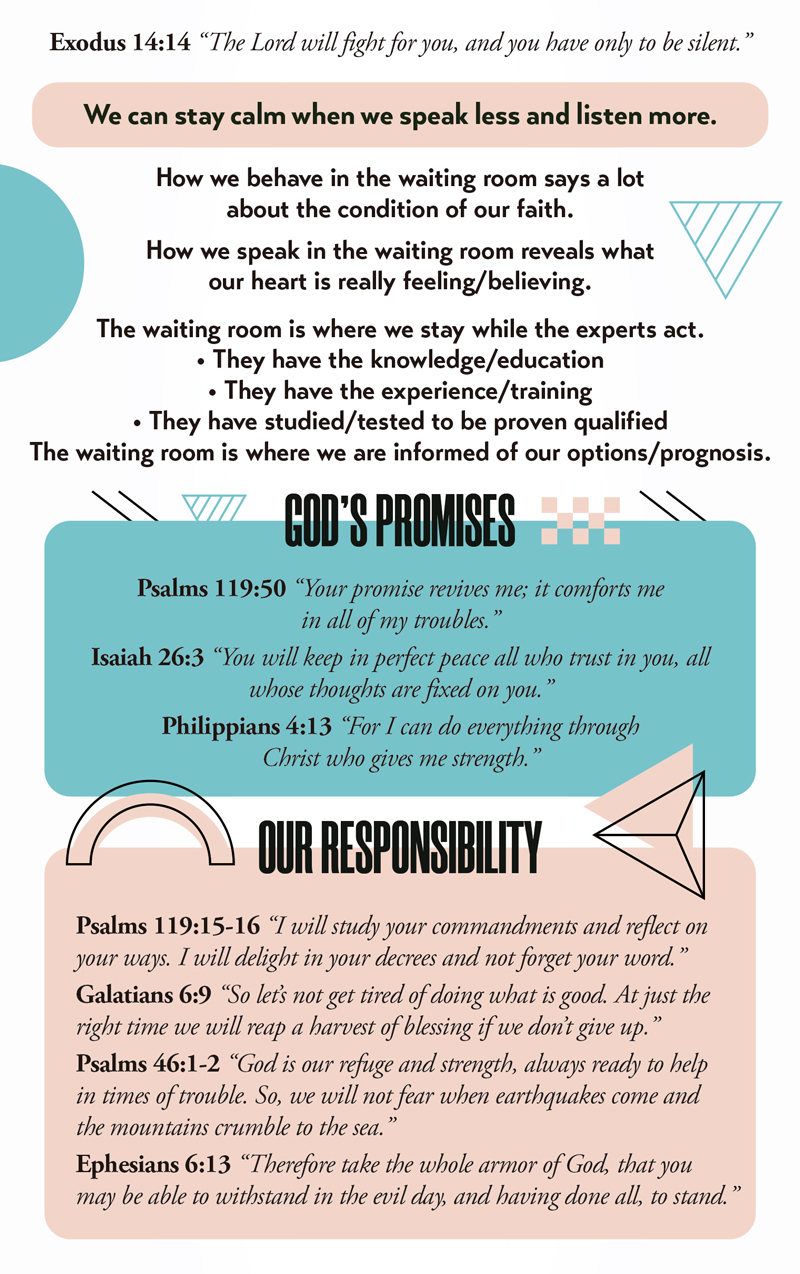 Exodus 14:14 "The Lord will fight for you, and you have only to be silent."

We can stay calm when we speak less and listen more.

How we behave in the waiting room says a lot about the condition of our faith.

How we speak in the waiting room reveals what our heart is really feeling/believing.

The waiting room is where we stay while the experts act.
• They have the knowledge/education
• They have the experience/training
• They have studied/tested to be proven qualified
The waiting room is where we are informed of our options/prognosis.

GOD'S PROMISES

Psalms 119:50 "Your promise revives me; it comforts me in all of my troubles."

Isaiah 26:3 "You will keep in perfect peace all who trust in you, all whose thoughts are fixed on you."

Philippians 4:13 "For I can do everything through Christ who gives me strength."

OUR RESPONSIBILITY

Psalms 119:15-16 "I will study your commandments and reflect on your ways. I will delight in your decrees and not forget your word."

Galatians 6:9 "So let's not get tired of doing what is good. At just the right time we will reap a harvest of blessing if we don't give up."

Psalms 46:1-2 "God is our refuge and strength, always ready to help in times of trouble. So, we will not fear when earthquakes come and the mountains crumble to the sea."

Ephesians 6:13 "Therefore take the whole armor of God, that you may be able to withstand in the evil day, and having done all, to stand."